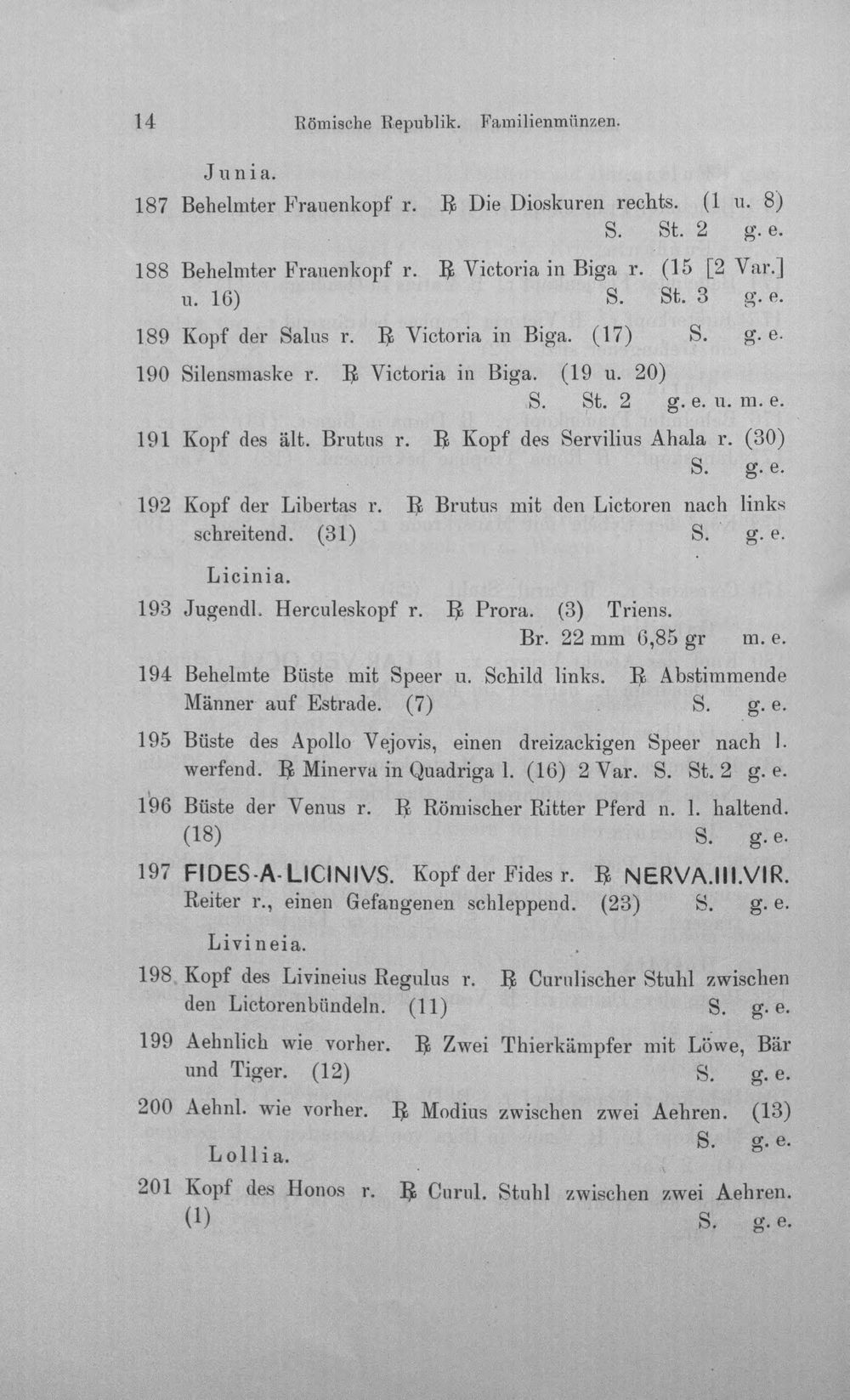 14 Römische Republik. Familienmünzen.

Junia.

187 Behelmter Frauenkopf r. ℞ Die Dioskuren rechts. (1 u. 8) S. St. 2 g. e.

188 Behelmter Frauenkopf r. ℞ Victoria in Biga r. (15 [2 Var.] u. 16) S. St. 3 g. e.

189 Kopf der Salus r. ℞ Victoria in Biga. (17) S. g. e.

190 Silensmaske r. ℞ Victoria in Biga. (19 u. 20) S. St. 2 g. e. u. m. e.

191 Kopf des ält. Brutus r. ℞ Kopf des Servilius Ahala r. (30) S. g. e.

192 Kopf der Libertas r. ℞ Brutus mit den Lictoren nach links schreitend. (31) S. g. e.

Licinia.

193 Jugendl. Herculeskopf r. ℞ Prora. (3) Triens. Br. 22 mm 6,85 gr m. e.

194 Behelmte Büste mit Speer u. Schild links. ℞ Abstimmende Männer auf Estrade. (7) S. g. e.

195 Büste des Apollo Vejovis, einen dreizackigen Speer nach l. werfend. ℞ Minerva in Quadriga l. (16) 2 Var. S. St. 2 g. e.

196 Büste der Venus r. ℞ Römischer Ritter Pferd n. l. haltend. (18) S. g. e.

197 FIDES-A-LICINIVS. Kopf der Fides r. ℞ NERVA.III.VIR. Reiter r., einen Gefangenen schleppend. (23) S. g. e.

Livineia.

198 Kopf des Livineius Regulus r. ℞ Curulischer Stuhl zwischen den Lictorenbündeln. (11) S. g. e.

199 Aehnlich wie vorher. ℞ Zwei Thierkämpfer mit Löwe, Bär und Tiger. (12) S. g. e.

200 Aehnl. wie vorher. ℞ Modius zwischen zwei Aehren. (13) S. g. e.

Lollia.

201 Kopf des Honos r. ℞ Curul. Stuhl zwischen zwei Aehren. (1) S. g. e.